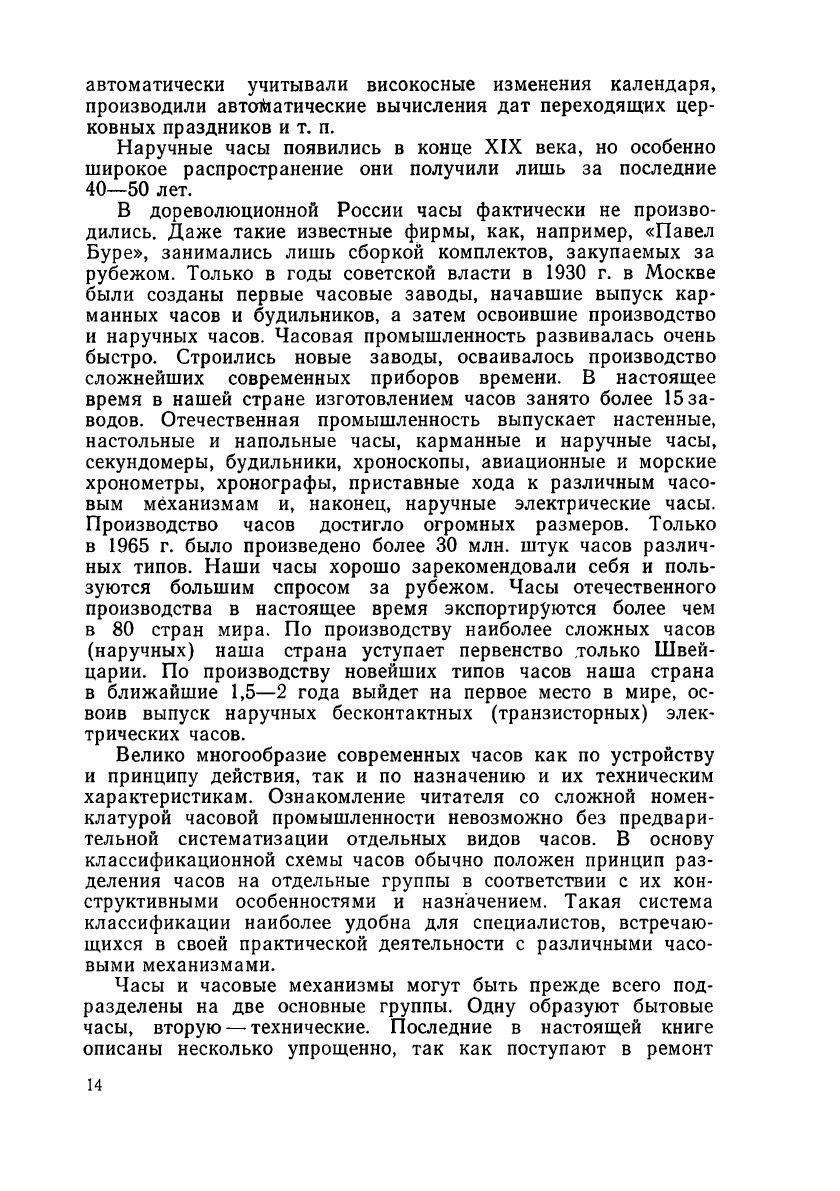 автоматически учитывали високосные изменения календаря, производили автоматические вычисления дат переходящих церковных праздников и т. п.

Наручные часы появились в конце XIX века, но особенно широкое распространение они получили лишь за последние 40—50 лет.

В дореволюционной России часы фактически не производились. Даже такие известные фирмы, как, например, «Павел Буре», занимались лишь сборкой комплектов, закупаемых за рубежом. Только в годы советской власти в 1930 г. в Москве были созданы первые часовые заводы, начавшие выпуск карманных часов и будильников, а затем освоившие производство и наручных часов. Часовая промышленность развивалась очень быстро. Строились новые заводы, осваивалось производство сложнейших современных приборов времени. В настоящее время в нашей стране изготовлением часов занято более 15 заводов. Отечественная промышленность выпускает настенные, настольные и напольные часы, карманные и наручные часы, секундомеры, будильники, хроноскопы, авиационные и морские хронометры, хронографы, приставные хода к различным часовым механизмам и, наконец, наручные электрические часы. Производство часов достигло огромных размеров. Только в 1965 г. было произведено более 30 млн. штук часов различных типов. Наши часы хорошо зарекомендовали себя и пользуются большим спросом за рубежом. Часы отечественного производства в настоящее время экспортируются более чем в 80 стран мира. По производству наиболее сложных часов (наручных) наша страна уступает первенство только Швейцарии. По производству новейших типов часов наша страна в ближайшие 1,5—2 года выйдет на первое место в мире, освоив выпуск наручных бесконтактных (транзисторных) электрических часов.

Велико многообразие современных часов как по устройству и принципу действия, так и по назначению и их техническим характеристикам. Ознакомление читателя со сложной номенклатурой часовой промышленности невозможно без предварительной систематизации отдельных видов часов. В основу классификационной схемы часов обычно положен принцип разделения часов на отдельные группы в соответствии с их конструктивными особенностями и назначением. Такая система классификации наиболее удобна для специалистов, встречающихся в своей практической деятельности с различными часовыми механизмами.

Часы и часовые механизмы могут быть прежде всего подразделены на две основные группы. Одну образуют бытовые часы, вторую — технические. Последние в настоящей книге описаны несколько упрощенно, так как поступают в ремонт

14